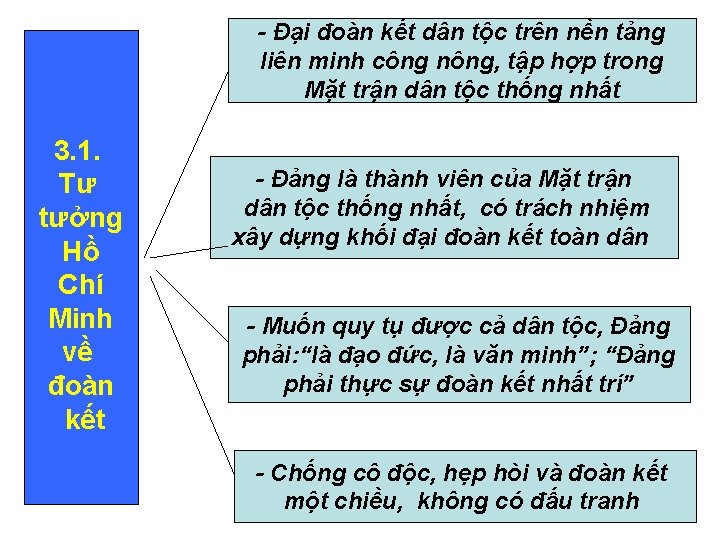 3.1.
Tư
tưởng
Hồ
Chí
Minh
về
đoàn
kết

- Đại đoàn kết dân tộc trên nền tảng liên minh công nông, tập hợp trong Mặt trận dân tộc thống nhất

- Đảng là thành viên của Mặt trận dân tộc thống nhất, có trách nhiệm xây dựng khối đại đoàn kết toàn dân

- Muốn quy tụ được cả dân tộc, Đảng phải:"là đạo đức, là văn minh"; "Đảng phải thực sự đoàn kết nhất trí"

- Chống cô độc, hẹp hòi và đoàn kết một chiều, không có đấu tranh